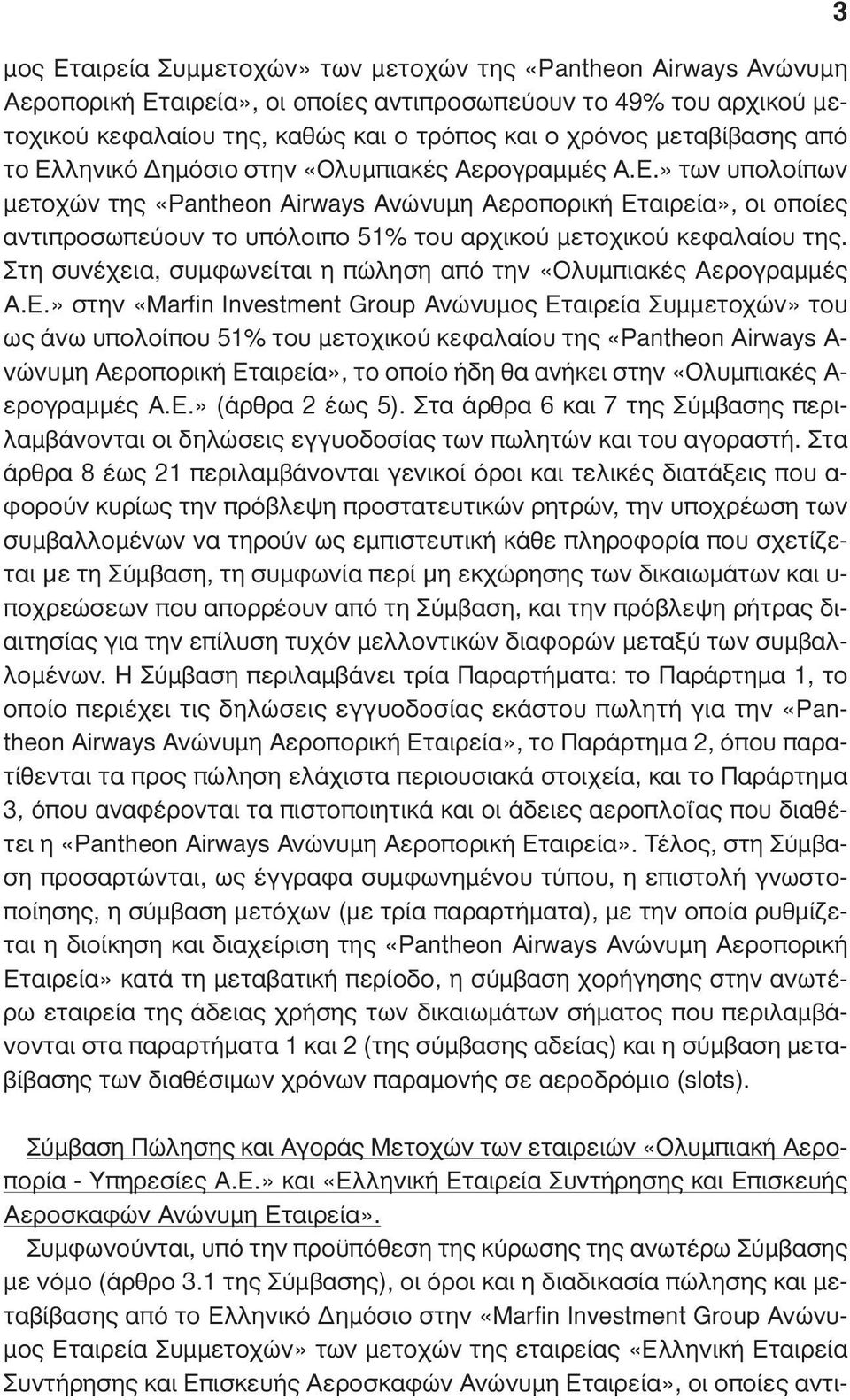 3

μος Εταιρεία Συμμετοχών» των μετοχών της «Pantheon Airways Ανώνυμη Αεροπορική Εταιρεία», οι οποίες αντιπροσωπεύουν το 49% του αρχικού μετοχικού κεφαλαίου της, καθώς και ο τρόπος και ο χρόνος μεταβίβασης από το Ελληνικό Δημόσιο στην «Ολυμπιακές Αερογραμμές Α.Ε.» των υπολοίπων μετοχών της «Pantheon Airways Ανώνυμη Αεροπορική Εταιρεία», οι οποίες αντιπροσωπεύουν το υπόλοιπο 51% του αρχικού μετοχικού κεφαλαίου της. Στη συνέχεια, συμφωνείται η πώληση από την «Ολυμπιακές Αερογραμμές Α.Ε.» στην «Marfin Investment Group Ανώνυμος Εταιρεία Συμμετοχών» του ως άνω υπολοίπου 51% του μετοχικού κεφαλαίου της «Pantheon Airways Ανώνυμη Αεροπορική Εταιρεία», το οποίο ήδη θα ανήκει στην «Ολυμπιακές Αερογραμμές Α.Ε.» (άρθρα 2 έως 5). Στα άρθρα 6 και 7 της Σύμβασης περιλαμβάνονται οι δηλώσεις εγγυοδοσίας των πωλητών και του αγοραστή. Στα άρθρα 8 έως 21 περιλαμβάνονται γενικοί όροι και τελικές διατάξεις που αφορούν κυρίως την πρόβλεψη προστατευτικών ρητρών, την υποχρέωση των συμβαλλομένων να τηρούν ως εμπιστευτική κάθε πληροφορία που σχετίζεται με τη Σύμβαση, τη συμφωνία περί μη εκχώρησης των δικαιωμάτων και υποχρεώσεων που απορρέουν από τη Σύμβαση, και την πρόβλεψη ρήτρας διαιτησίας για την επίλυση τυχόν μελλοντικών διαφορών μεταξύ των συμβαλλομένων. Η Σύμβαση περιλαμβάνει τρία Παραρτήματα: το Παράρτημα 1, το οποίο περιέχει τις δηλώσεις εγγυοδοσίας εκάστου πωλητή για την «Pantheon Airways Ανώνυμη Αεροπορική Εταιρεία», το Παράρτημα 2, όπου παρατίθενται τα προς πώληση ελάχιστα περιουσιακά στοιχεία, και το Παράρτημα 3, όπου αναφέρονται τα πιστοποιητικά και οι άδειες αεροπλοΐας που διαθέτει η «Pantheon Airways Ανώνυμη Αεροπορική Εταιρεία». Τέλος, στη Σύμβαση προσαρτώνται, ως έγγραφα συμφωνημένου τύπου, η επιστολή γνωστοποίησης, η σύμβαση μετόχων (με τρία παραρτήματα), με την οποία ρυθμίζεται η διοίκηση και διαχείριση της «Pantheon Airways Ανώνυμη Αεροπορική Εταιρεία» κατά τη μεταβατική περίοδο, η σύμβαση χορήγησης στην ανωτέρω εταιρεία της άδειας χρήσης των δικαιωμάτων σήματος που περιλαμβάνονται στα παραρτήματα 1 και 2 (της σύμβασης αδείας) και η σύμβαση μεταβίβασης των διαθέσιμων χρόνων παραμονής σε αεροδρόμιο (slots).

Σύμβαση Πώλησης και Αγοράς Μετοχών των εταιρειών «Ολυμπιακή Αεροπορία - Υπηρεσίες Α.Ε.» και «Ελληνική Εταιρεία Συντήρησης και Επισκευής Αεροσκαφών Ανώνυμη Εταιρεία».

Συμφωνούνται, υπό την προϋπόθεση της κύρωσης της ανωτέρω Σύμβασης με νόμο (άρθρο 3.1 της Σύμβασης), οι όροι και η διαδικασία πώλησης και μεταβίβασης από το Ελληνικό Δημόσιο στην «Marfin Investment Group Ανώνυμος Εταιρεία Συμμετοχών» των μετοχών της εταιρείας «Ελληνική Εταιρεία Συντήρησης και Επισκευής Αεροσκαφών Ανώνυμη Εταιρεία», οι οποίες αντι-